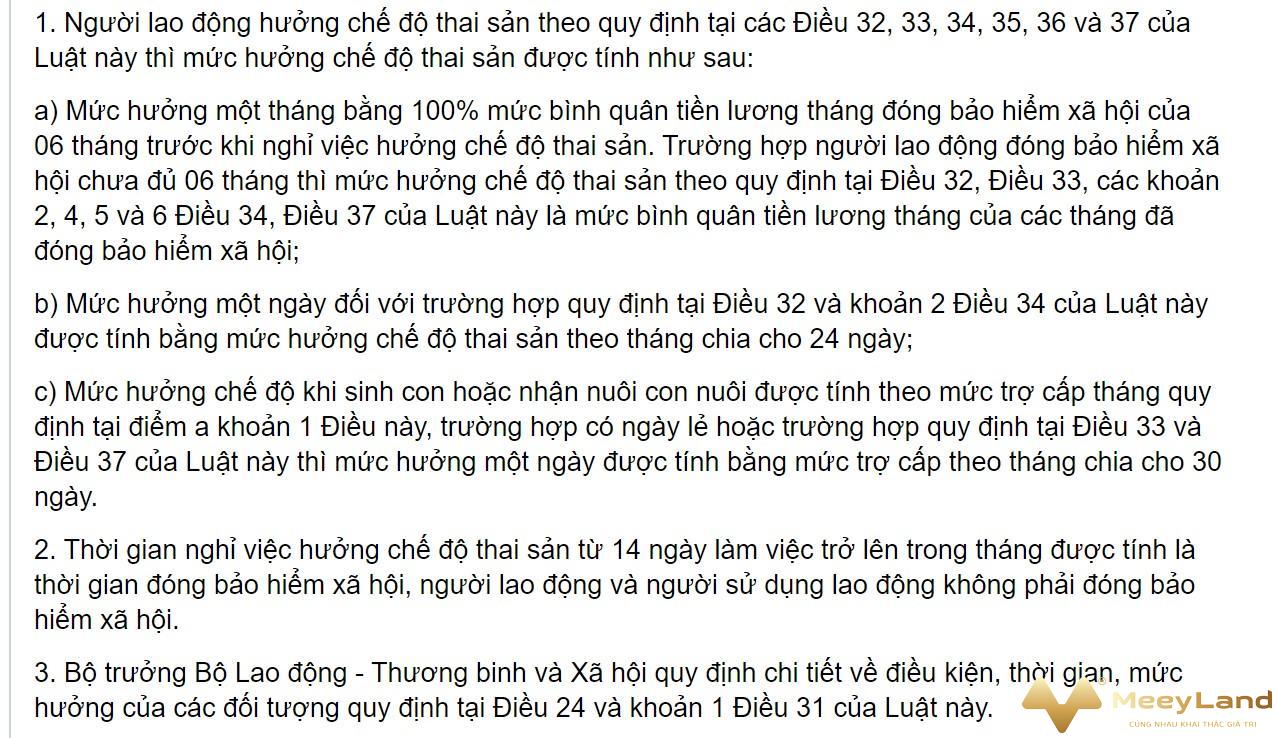 1. Người lao động hưởng chế độ thai sản theo quy định tại các Điều 32, 33, 34, 35, 36 và 37 của Luật này thì mức hưởng chế độ thai sản được tính như sau:

a) Mức hưởng một tháng bằng 100% mức bình quân tiền lương tháng đóng bảo hiểm xã hội của 06 tháng trước khi nghỉ việc hưởng chế độ thai sản. Trường hợp người lao động đóng bảo hiểm xã hội chưa đủ 06 tháng thì mức hưởng chế độ thai sản theo quy định tại Điều 32, Điều 33, các khoản 2, 4, 5 và 6 Điều 34, Điều 37 của Luật này là mức bình quân tiền lương tháng của các tháng đã đóng bảo hiểm xã hội;

b) Mức hưởng một ngày đối với trường hợp quy định tại Điều 32 và khoản 2 Điều 34 của Luật này được tính bằng mức hưởng chế độ thai sản theo tháng chia cho 24 ngày;

c) Mức hưởng chế độ khi sinh con hoặc nhận nuôi con nuôi được tính theo mức trợ cấp tháng quy định tại điểm a khoản 1 Điều này, trường hợp có ngày lẻ hoặc trường hợp quy định tại Điều 33 và Điều 37 của Luật này thì mức hưởng một ngày được tính bằng mức trợ cấp theo tháng chia cho 30 ngày.

2. Thời gian nghỉ việc hưởng chế độ thai sản từ 14 ngày làm việc trở lên trong tháng được tính là thời gian đóng bảo hiểm xã hội, người lao động và người sử dụng lao động không phải đóng bảo hiểm xã hội.

3. Bộ trưởng Bộ Lao động - Thương binh và Xã hội quy định chi tiết về điều kiện, thời gian, mức hưởng của các đối tượng quy định tại Điều 24 và khoản 1 Điều 31 của Luật này.

MeeyLand
CÙNG NHAU KHAI THÁC GIÁ TRỊ